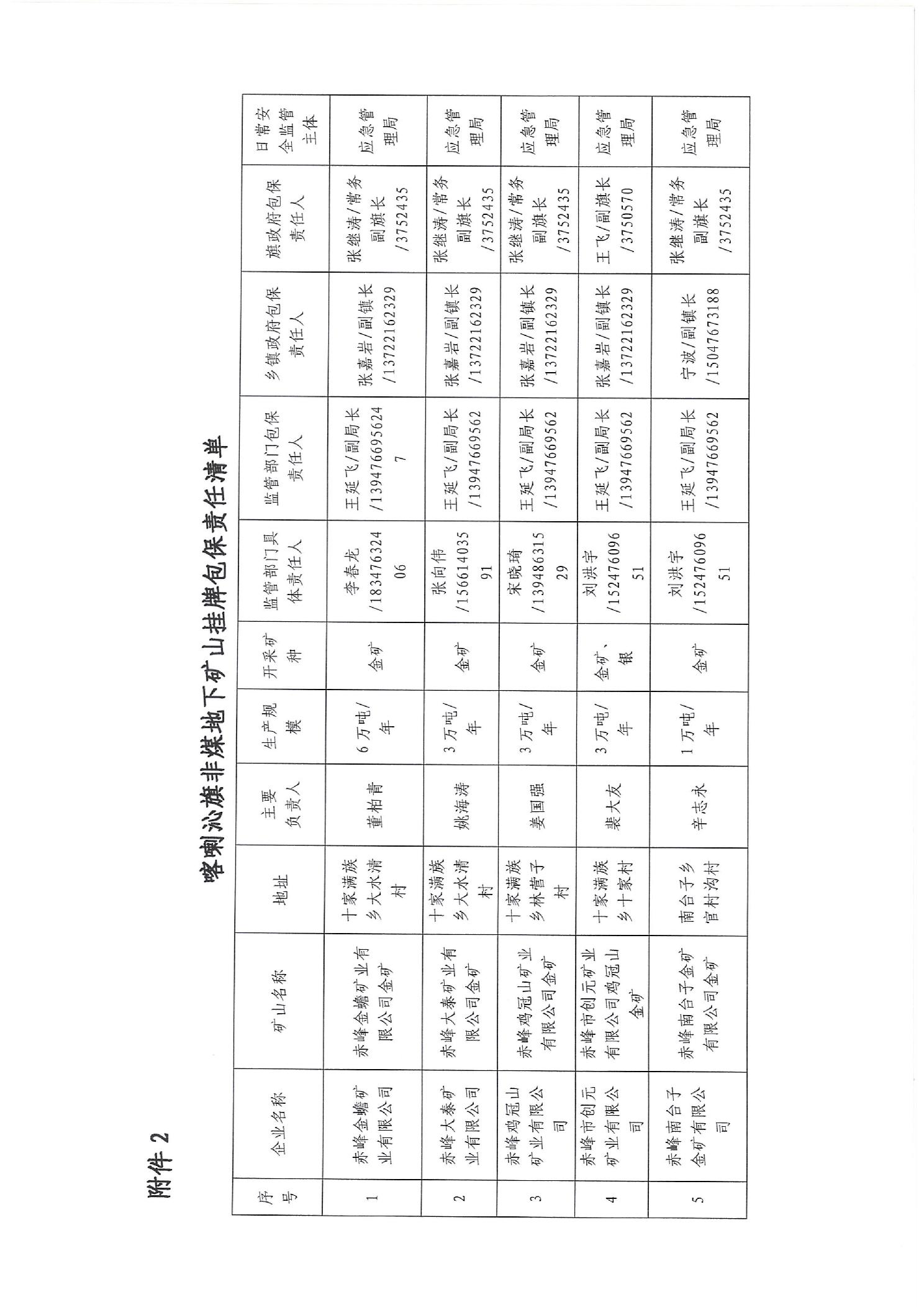 附件 2

喀喇沁旗非煤地下矿山挂牌包保责任清单

| 序号 | 企业名称 | 矿山名称 | 地址 | 主要负责人 | 生产规模 | 开采矿种 | 监管部门具体责任人 | 监管部门包保责任人 | 乡镇政府包保责任人 | 旗政府包保责任人 | 日常安全监管主体 |
|---|---|---|---|---|---|---|---|---|---|---|---|
| 1 | 赤峰金蟾矿业有限公司 | 赤峰金蟾矿业有限公司金矿 | 十家满族乡大水清村 | 董柏青 | 6 万吨/年 | 金矿 | 李春龙/18347632406 | 王延飞/副局长/139476695624 7 | 张嘉岩/副镇长/13722162329 | 张继涛/常务副旗长/3752435 | 应急管理局 |
| 2 | 赤峰大泰矿业有限公司 | 赤峰大泰矿业有限公司金矿 | 十家满族乡大水清村 | 姚海涛 | 3 万吨/年 | 金矿 | 张向伟/15661403591 | 王延飞/副局长/13947669562 | 张嘉岩/副镇长/13722162329 | 张继涛/常务副旗长/3752435 | 应急管理局 |
| 3 | 赤峰鸡冠山矿业有限公司 | 赤峰鸡冠山矿业有限公司金矿 | 十家满族乡林营子村 | 姜国强 | 3 万吨/年 | 金矿 | 宋晓琦/13948631529 | 王延飞/副局长/13947669562 | 张嘉岩/副镇长/13722162329 | 张继涛/常务副旗长/3752435 | 应急管理局 |
| 4 | 赤峰市创元矿业有限公司 | 赤峰市创元矿业有限公司鸡冠山金矿 | 十家满族乡十家村 | 裴大友 | 3 万吨/年 | 金矿、银 | 刘洪宇/15247609651 | 王延飞/副局长/13947669562 | 张嘉岩/副镇长/13722162329 | 王飞/副旗长/3750570 | 应急管理局 |
| 5 | 赤峰南台子金矿有限公司 | 赤峰南台子金矿有限公司金矿 | 南台子乡官村沟村 | 辛志永 | 1 万吨/年 | 金矿 | 刘洪宇/15247609651 | 王延飞/副局长/13947669562 | 宁波/副镇长/15047673188 | 张继涛/常务副旗长/3752435 | 应急管理局 |